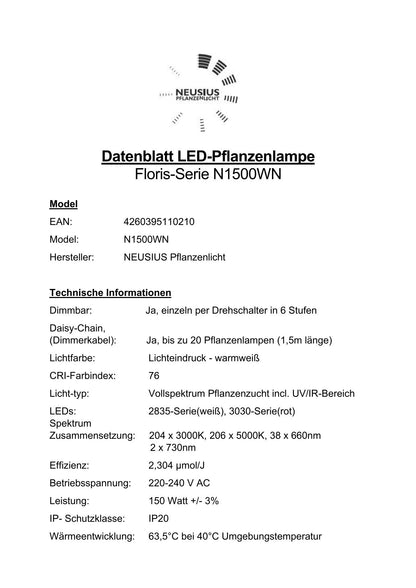 NEUSIUS
PFLANZENLICHT

Datenblatt LED-Pflanzenlampe
Floris-Serie N1500WN

Model

EAN: 4260395110210

Model: N1500WN

Hersteller: NEUSIUS Pflanzenlicht

Technische Informationen

Dimmbar: Ja, einzeln per Drehschalter in 6 Stufen

Daisy-Chain, (Dimmerkabel): Ja, bis zu 20 Pflanzenlampen (1,5m länge)

Lichtfarbe: Lichteindruck - warmweiß

CRI-Farbindex: 76

Licht-typ: Vollspektrum Pflanzenzucht incl. UV/IR-Bereich

LEDs: 2835-Serie(weiß), 3030-Serie(rot)

Spektrum Zusammensetzung: 204 x 3000K, 206 x 5000K, 38 x 660nm 2 x 730nm

Effizienz: 2,304 µmol/J

Betriebsspannung: 220-240 V AC

Leistung: 150 Watt +/- 3%

IP- Schutzklasse: IP20

Wärmeentwicklung: 63,5°C bei 40°C Umgebungstemperatur